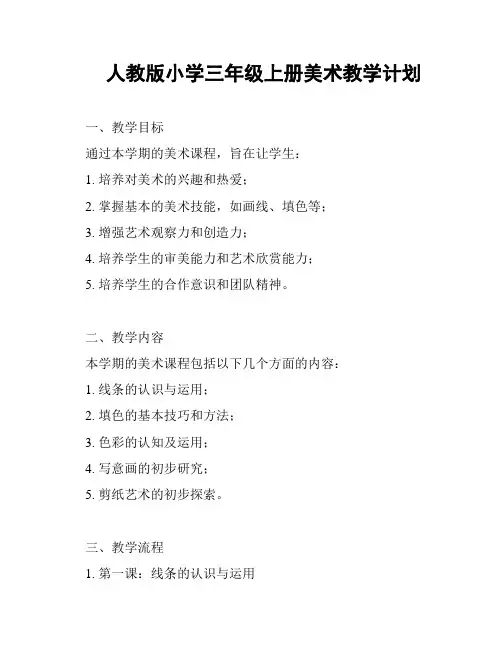 人教版小学三年级上册美术教学计划

一、教学目标

通过本学期的美术课程，旨在让学生：

1. 培养对美术的兴趣和热爱；

2. 掌握基本的美术技能，如画线、填色等；

3. 增强艺术观察力和创造力；

4. 培养学生的审美能力和艺术欣赏能力；

5. 培养学生的合作意识和团队精神。

二、教学内容

本学期的美术课程包括以下几个方面的内容：

1. 线条的认识与运用；

2. 填色的基本技巧和方法；

3. 色彩的认知及运用；

4. 写意画的初步研究；

5. 剪纸艺术的初步探索。

三、教学流程

1. 第一课：线条的认识与运用